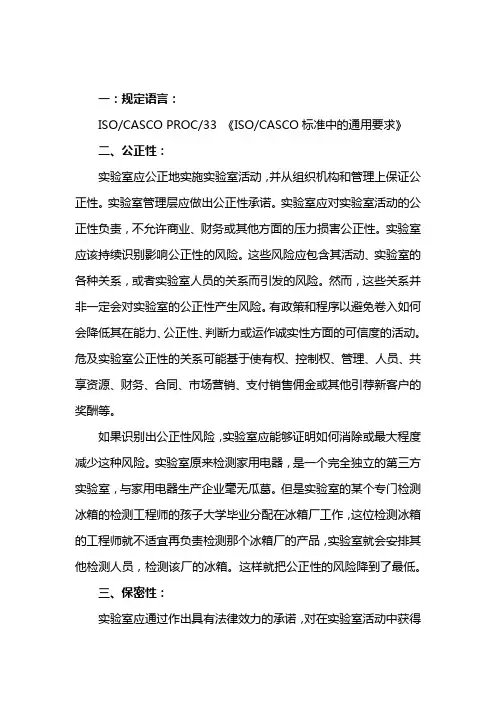 一：规定语言：

ISO/CASCO PROC/33 《ISO/CASCO 标准中的通用要求》

二、公正性：

实验室应公正地实施实验室活动，并从组织机构和管理上保证公正性。实验室管理层应做出公正性承诺。实验室应对实验室活动的公正性负责，不允许商业、财务或其他方面的压力损害公正性。实验室应该持续识别影响公正性的风险。这些风险应包含其活动、实验室的各种关系，或者实验室人员的关系而引发的风险。然而，这些关系并非一定会对实验室的公正性产生风险。有政策和程序以避免卷入如何会降低其在能力、公正性、判断力或运作诚实性方面的可信度的活动。危及实验室公正性的关系可能基于使有权、控制权、管理、人员、共享资源、财务、合同、市场营销、支付销售佣金或其他引荐新客户的奖酬等。

如果识别出公正性风险，实验室应能够证明如何消除或最大程度减少这种风险。实验室原来检测家用电器，是一个完全独立的第三方实验室，与家用电器生产企业毫无瓜葛。但是实验室的某个专门检测冰箱的检测工程师的孩子大学毕业分配在冰箱厂工作，这位检测冰箱的工程师就不适宜再负责检测那个冰箱厂的产品，实验室就会安排其他检测人员，检测该厂的冰箱。这样就把公正性的风险降到了最低。

三、保密性：

实验室应通过作出具有法律效力的承诺，对在实验室活动中获得